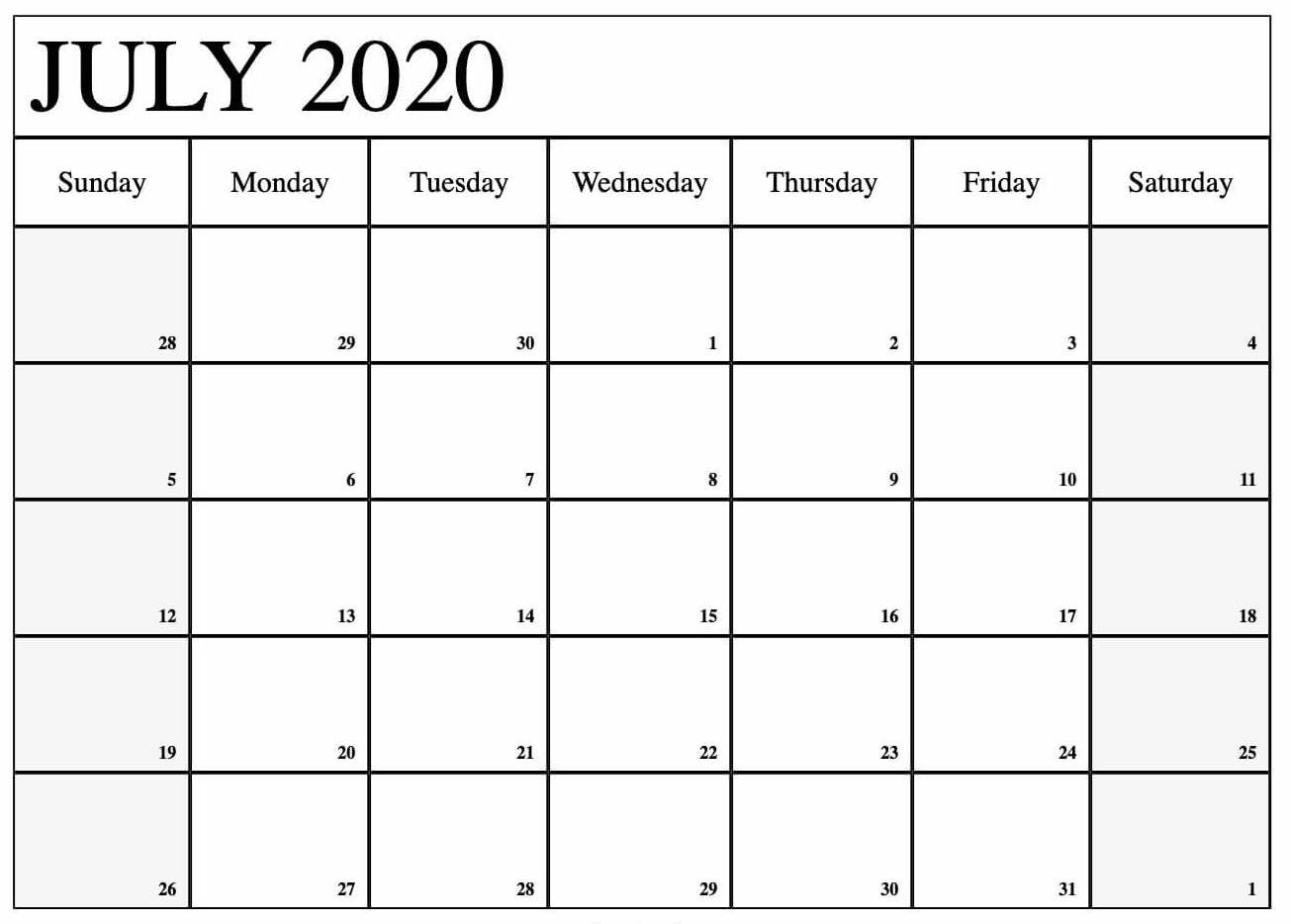 JULY 2020

| Sunday | Monday | Tuesday | Wednesday | Thursday | Friday | Saturday |
|---|---|---|---|---|---|---|
| 28 | 29 | 30 | 1 | 2 | 3 | 4 |
| 5 | 6 | 7 | 8 | 9 | 10 | 11 |
| 12 | 13 | 14 | 15 | 16 | 17 | 18 |
| 19 | 20 | 21 | 22 | 23 | 24 | 25 |
| 26 | 27 | 28 | 29 | 30 | 31 | 1 |